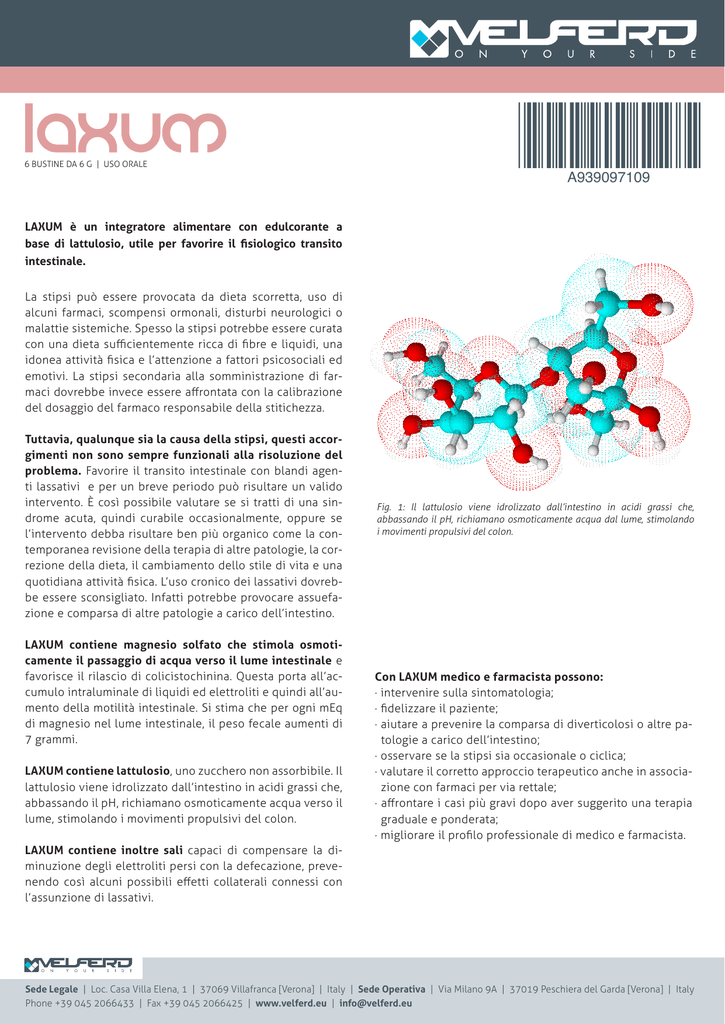 VELFERD
ON YOUR SIDE

laxum
6 BUSTINE DA 6 G | USO ORALE

A939097109

LAXUM è un integratore alimentare con edulcorante a base di lattulosio, utile per favorire il fisiologico transito intestinale.

La stipsi può essere provocata da dieta scorretta, uso di alcuni farmaci, scompensi ormonali, disturbi neurologici o malattie sistemiche. Spesso la stipsi potrebbe essere curata con una dieta sufficientemente ricca di fibre e liquidi, una idonea attività fisica e l'attenzione a fattori psicosociali ed emotivi. La stipsi secondaria alla somministrazione di farmaci dovrebbe invece essere affrontata con la calibrazione del dosaggio del farmaco responsabile della stitichezza.

Tuttavia, qualunque sia la causa della stipsi, questi accorgimenti non sono sempre funzionali alla risoluzione del problema. Favorire il transito intestinale con blandi agenti lassativi e per un breve periodo può risultare un valido intervento. È così possibile valutare se si tratti di una sindrome acuta, quindi curabile occasionalmente, oppure se l'intervento debba risultare ben più organico come la contemporanea revisione della terapia di altre patologie, la correzione della dieta, il cambiamento dello stile di vita e una quotidiana attività fisica. L'uso cronico dei lassativi dovrebbe essere sconsigliato. Infatti potrebbe provocare assuefazione e comparsa di altre patologie a carico dell'intestino.

LAXUM contiene magnesio solfato che stimola osmoticamente il passaggio di acqua verso il lume intestinale e favorisce il rilascio di colicistochinina. Questa porta all'accumulo intraluminale di liquidi ed elettroliti e quindi all'aumento della motilità intestinale. Si stima che per ogni mEq di magnesio nel lume intestinale, il peso fecale aumenti di 7 grammi.

LAXUM contiene lattulosio, uno zucchero non assorbibile. Il lattulosio viene idrolizzato dall'intestino in acidi grassi che, abbassando il pH, richiamano osmoticamente acqua verso il lume, stimolando i movimenti propulsivi del colon.

LAXUM contiene inoltre sali capaci di compensare la diminuzione degli elettroliti persi con la defecazione, prevenendo così alcuni possibili effetti collaterali connessi con l'assunzione di lassativi.

Fig. 1: Il lattulosio viene idrolizzato dall'intestino in acidi grassi che, abbassando il pH, richiamano osmoticamente acqua dal lume, stimolando i movimenti propulsivi del colon.

Con LAXUM medico e farmacista possono:
· intervenire sulla sintomatologia;
· fidelizzare il paziente;
· aiutare a prevenire la comparsa di diverticolosi o altre patologie a carico dell'intestino;
· osservare se la stipsi sia occasionale o ciclica;
· valutare il corretto approccio terapeutico anche in associazione con farmaci per via rettale;
· affrontare i casi più gravi dopo aver suggerito una terapia graduale e ponderata;
· migliorare il profilo professionale di medico e farmacista.

VELFERD
ON YOUR SIDE

Sede Legale | Loc. Casa Villa Elena, 1 | 37069 Villafranca [Verona] | Italy | Sede Operativa | Via Milano 9A | 37019 Peschiera del Garda [Verona] | Italy
Phone +39 045 2066433 | Fax +39 045 2066425 | www.velferd.eu | info@velferd.eu